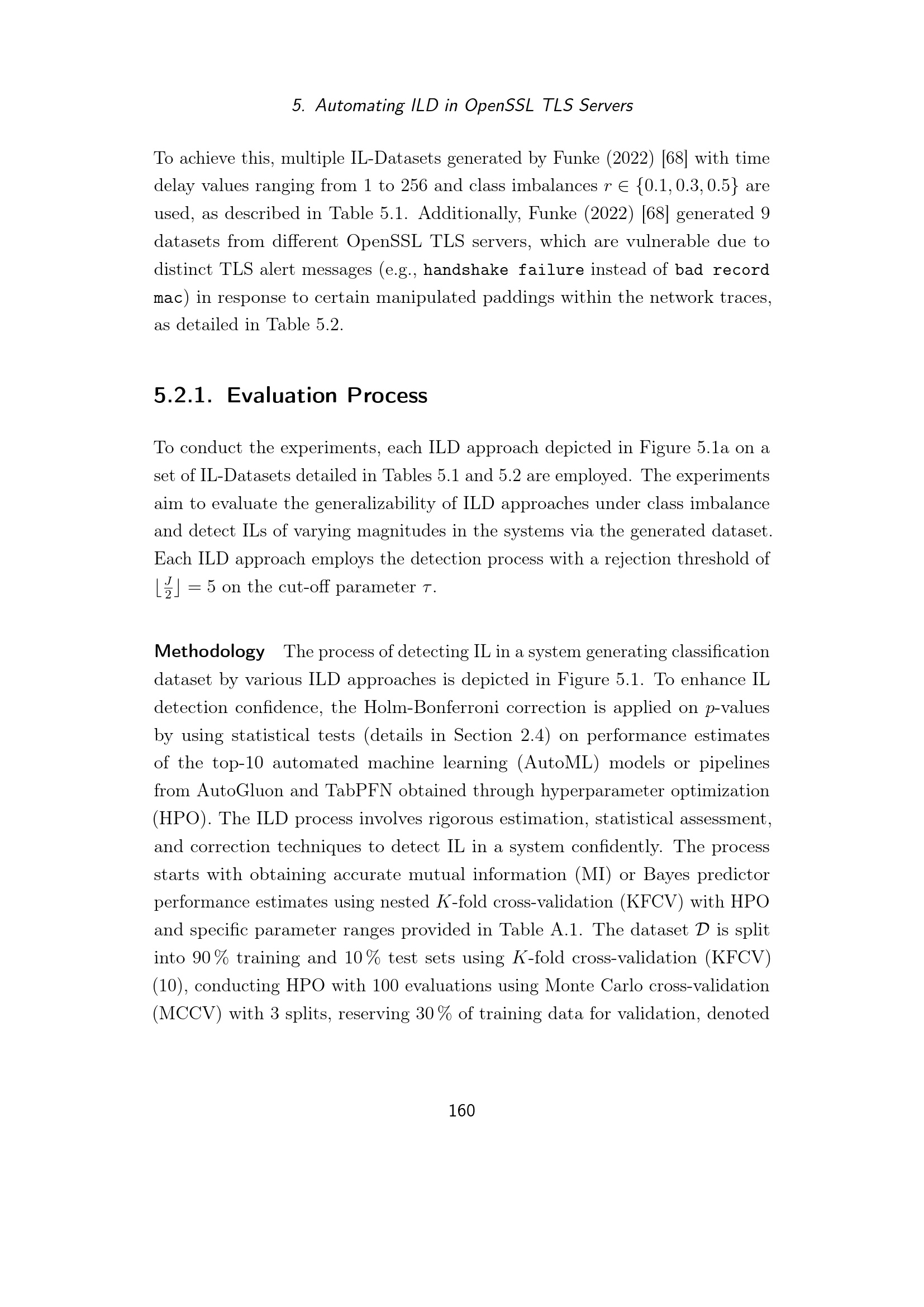 5. Automating ILD in OpenSSL TLS Servers

To achieve this, multiple IL-Datasets generated by Funke (2022) [68] with time delay values ranging from 1 to 256 and class imbalances $r \in \{0.1, 0.3, 0.5\}$ are used, as described in Table 5.1. Additionally, Funke (2022) [68] generated 9 datasets from different OpenSSL TLS servers, which are vulnerable due to distinct TLS alert messages (e.g., handshake failure instead of bad record mac) in response to certain manipulated paddings within the network traces, as detailed in Table 5.2.

5.2.1. Evaluation Process

To conduct the experiments, each ILD approach depicted in Figure 5.1a on a set of IL-Datasets detailed in Tables 5.1 and 5.2 are employed. The experiments aim to evaluate the generalizability of ILD approaches under class imbalance and detect ILs of varying magnitudes in the systems via the generated dataset. Each ILD approach employs the detection process with a rejection threshold of $\lfloor \frac{J}{2} \rfloor = 5$ on the cut-off parameter $\tau$.

Methodology The process of detecting IL in a system generating classification dataset by various ILD approaches is depicted in Figure 5.1. To enhance IL detection confidence, the Holm-Bonferroni correction is applied on $p$-values by using statistical tests (details in Section 2.4) on performance estimates of the top-10 automated machine learning (AutoML) models or pipelines from AutoGluon and TabPFN obtained through hyperparameter optimization (HPO). The ILD process involves rigorous estimation, statistical assessment, and correction techniques to detect IL in a system confidently. The process starts with obtaining accurate mutual information (MI) or Bayes predictor performance estimates using nested $K$-fold cross-validation (KFCV) with HPO and specific parameter ranges provided in Table A.1. The dataset $\mathcal{D}$ is split into 90 % training and 10 % test sets using $K$-fold cross-validation (KFCV) (10), conducting HPO with 100 evaluations using Monte Carlo cross-validation (MCCV) with 3 splits, reserving 30 % of training data for validation, denoted

160